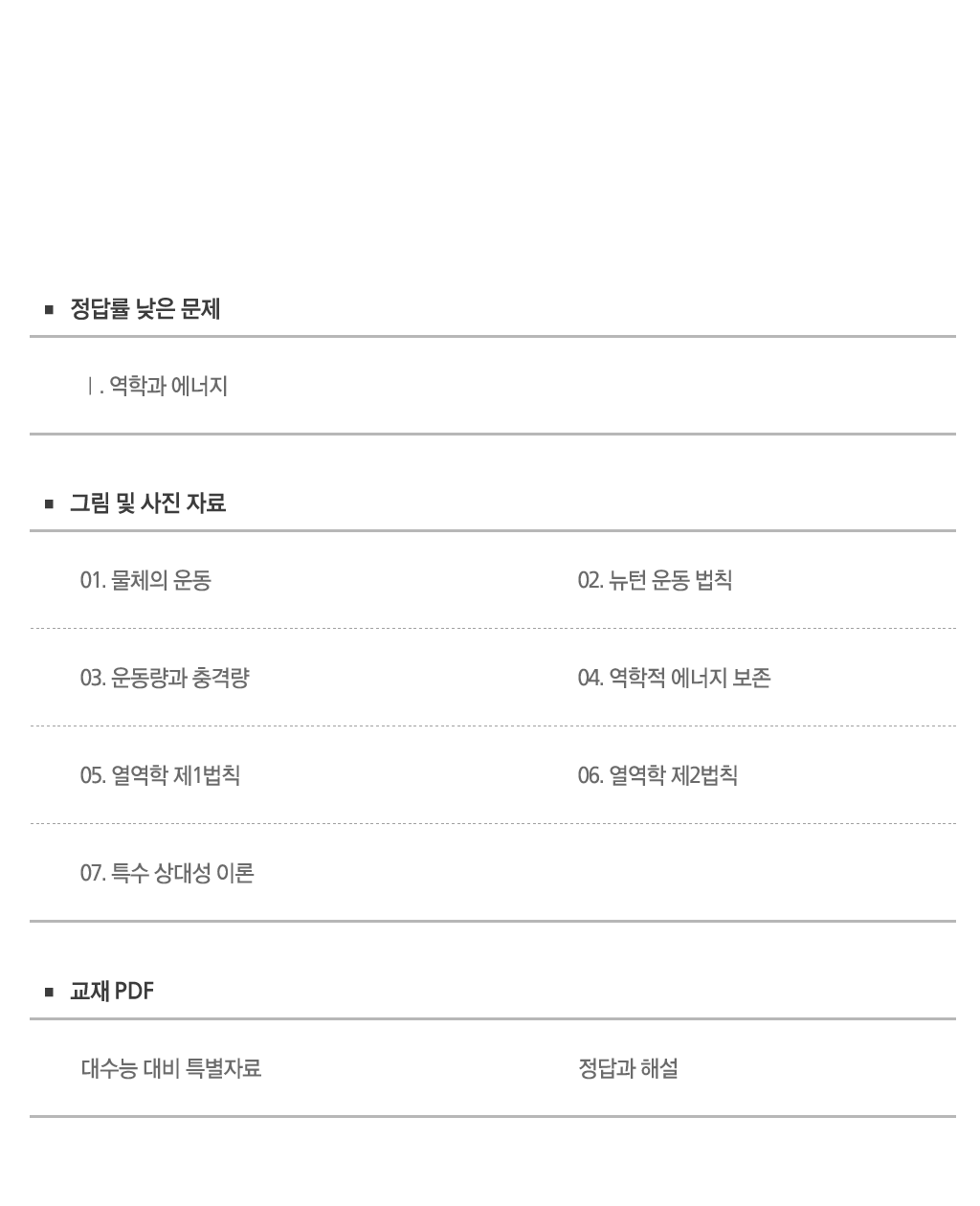 ■ 정답률 낮은 문제

Ⅰ. 역학과 에너지

■ 그림 및 사진 자료

01. 물체의 운동

02. 뉴턴 운동 법칙

03. 운동량과 충격량

04. 역학적 에너지 보존

05. 열역학 제1법칙

06. 열역학 제2법칙

07. 특수 상대성 이론

■ 교재 PDF

대수능 대비 특별자료

정답과 해설